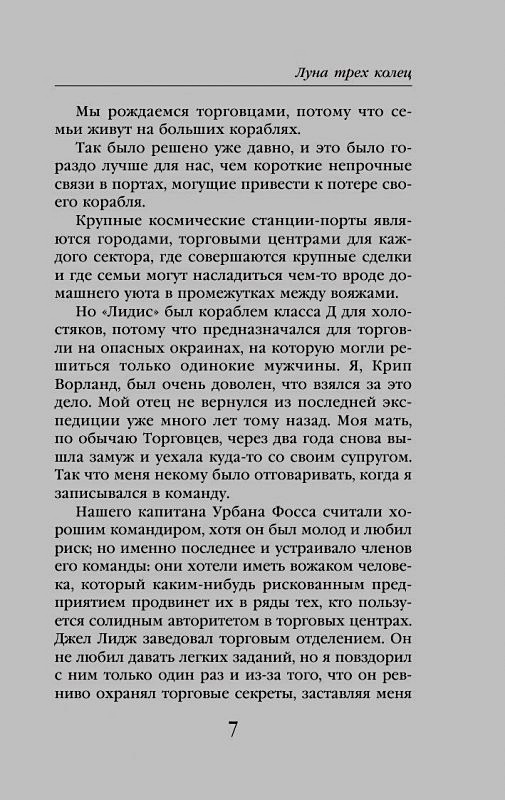 Луна трех колец

Мы рождаемся торговцами, потому что семьи живут на больших кораблях.

Так было решено уже давно, и это было гораздо лучше для нас, чем короткие непрочные связи в портах, могущие привести к потере своего корабля.

Крупные космические станции-порты являются городами, торговыми центрами для каждого сектора, где совершаются крупные сделки и где семьи могут насладиться чем-то вроде домашнего уюта в промежутках между вояжами.

Но «Лидис» был кораблем класса Д для холостяков, потому что предназначался для торговли на опасных окраинах, на которую могли решиться только одинокие мужчины. Я, Крип Ворланд, был очень доволен, что взялся за это дело. Мой отец не вернулся из последней экспедиции уже много лет тому назад. Моя мать, по обычаю Торговцев, через два года снова вышла замуж и уехала куда-то со своим супругом. Так что меня некому было отговаривать, когда я записывался в команду.

Нашего капитана Урбана Фосса считали хорошим командиром, хотя он был молод и любил риск; но именно последнее и устраивало членов его команды: они хотели иметь вожаком человека, который каким-нибудь рискованным предприятием продвинет их в ряды тех, кто пользуется солидным авторитетом в торговых центрах. Джел Лидж заведовал торговым отделением. Он не любил давать легких заданий, но я повздорил с ним только один раз и из-за того, что он ревниво охранял торговые секреты, заставляя меня

7